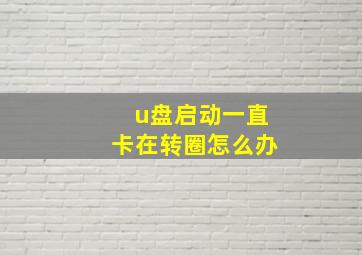 u盘启动一直
卡在转圈怎么办